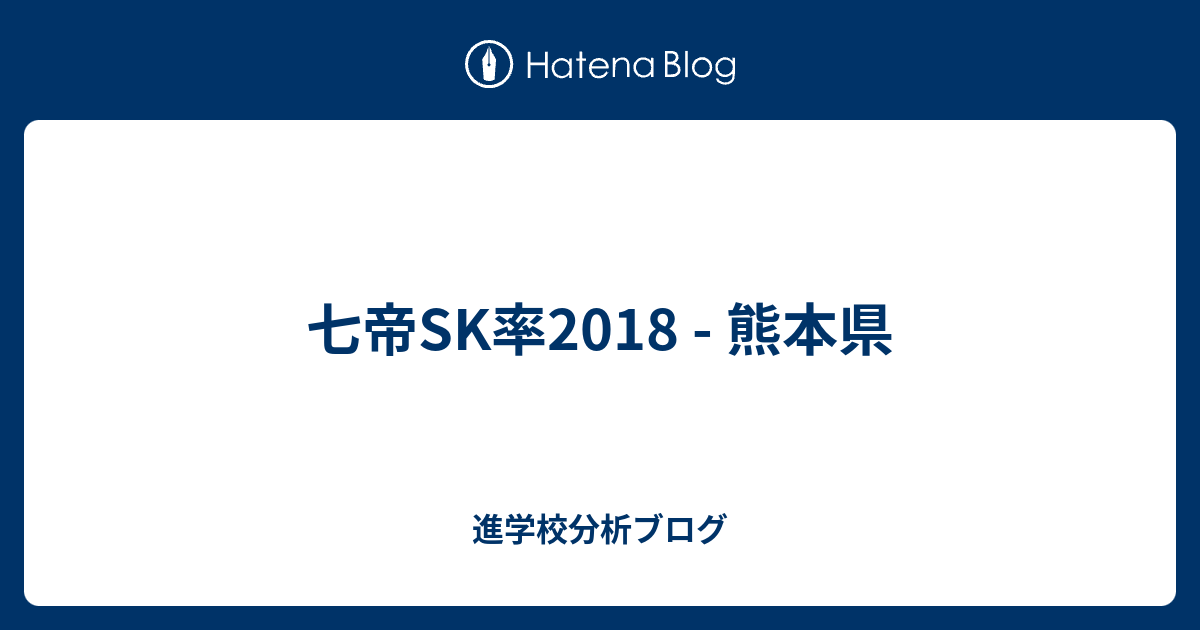 Hatena Blog

七帝SK率2018 - 熊本県

進学校分析ブログ